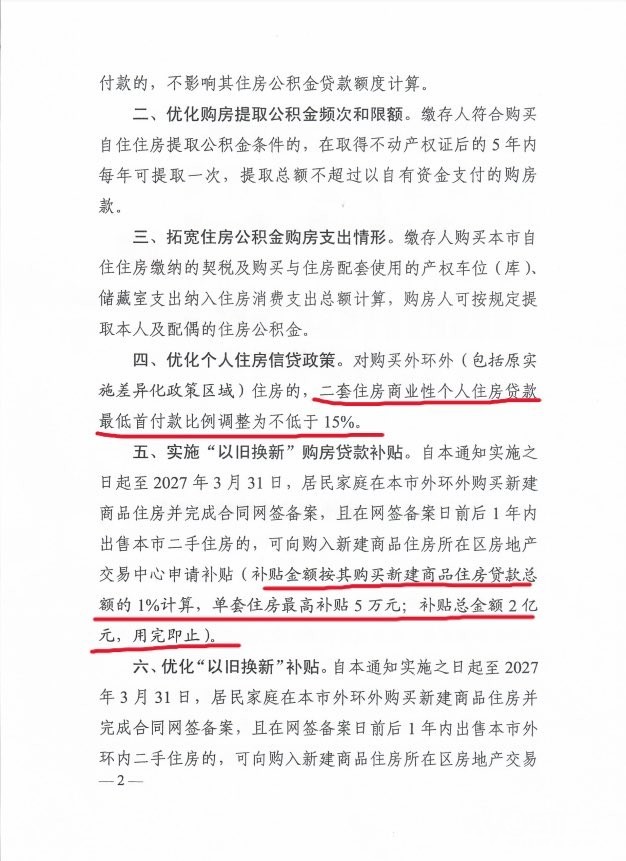 付款的，不影响其住房公积金贷款额度计算。

二、优化购房提取公积金频次和限额。缴存人符合购买自住住房提取公积金条件的，在取得不动产权证后的5年内每年可提取一次，提取总额不超过以自有资金支付的购房款。

三、拓宽住房公积金购房支出情形。缴存人购买本市自住住房缴纳的契税及购买与住房配套使用的产权车位（库）、储藏室支出纳入住房消费支出总额计算，购房人可按规定提取本人及配偶的住房公积金。

四、优化个人住房信贷政策。对购买外环外（包括原实施差异化政策区域）住房的，二套住房商业性个人住房贷款最低首付款比例调整为不低于15%。

五、实施“以旧换新”购房贷款补贴。自本通知实施之日起至2027年3月31日，居民家庭在本市外环外购买新建商品住房并完成合同网签备案，且在网签备案日前后1年内出售本市二手住房的，可向购入新建商品住房所在区房地产交易中心申请补贴（补贴金额按其购买新建商品住房贷款总额的1%计算，单套住房最高补贴5万元；补贴总金额2亿元，用完即止）。

六、优化“以旧换新”补贴。自本通知实施之日起至2027年3月31日，居民家庭在本市外环外购买新建商品住房并完成合同网签备案，且在网签备案日前后1年内出售本市外环内二手住房的，可向购入新建商品住房所在区房地产交易

—2—